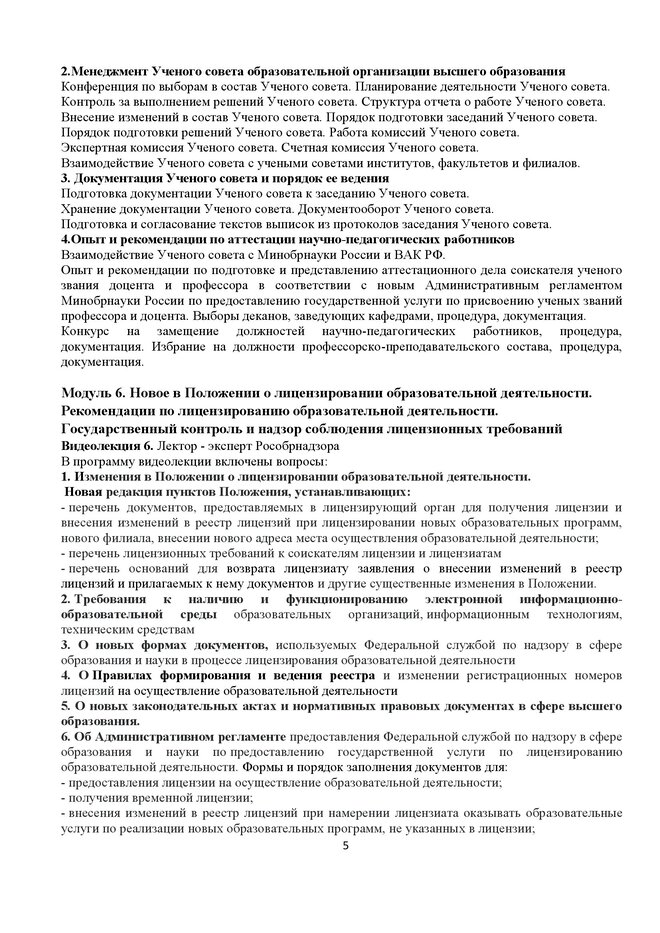 2.Менеджмент Ученого совета образовательной организации высшего образования
Конференция по выборам в состав Ученого совета. Планирование деятельности Ученого совета. Контроль за выполнением решений Ученого совета. Структура отчета о работе Ученого совета. Внесение изменений в состав Ученого совета. Порядок подготовки заседаний Ученого совета. Порядок подготовки решений Ученого совета. Работа комиссий Ученого совета.
Экспертная комиссия Ученого совета. Счетная комиссия Ученого совета.
Взаимодействие Ученого совета с учеными советами институтов, факультетов и филиалов.
3. Документация Ученого совета и порядок ее ведения
Подготовка документации Ученого совета к заседанию Ученого совета.
Хранение документации Ученого совета. Документооборот Ученого совета.
Подготовка и согласование текстов выписок из протоколов заседания Ученого совета.
4.Опыт и рекомендации по аттестации научно-педагогических работников
Взаимодействие Ученого совета с Минобрнауки России и ВАК РФ.
Опыт и рекомендации по подготовке и представлению аттестационного дела соискателя ученого звания доцента и профессора в соответствии с новым Административным регламентом Минобрнауки России по предоставлению государственной услуги по присвоению ученых званий профессора и доцента. Выборы деканов, заведующих кафедрами, процедура, документация.
Конкурс на замещение должностей научно-педагогических работников, процедура, документация. Избрание на должности профессорско-преподавательского состава, процедура, документация.

Модуль 6. Новое в Положении о лицензировании образовательной деятельности. Рекомендации по лицензированию образовательной деятельности.
Государственный контроль и надзор соблюдения лицензионных требований
Видеолекция 6. Лектор - эксперт Рособрнадзора
В программу видеолекции включены вопросы:
1. Изменения в Положении о лицензировании образовательной деятельности.
Новая редакция пунктов Положения, устанавливающих:
- перечень документов, предоставляемых в лицензирующий орган для получения лицензии и внесения изменений в реестр лицензий при лицензировании новых образовательных программ, нового филиала, внесении нового адреса места осуществления образовательной деятельности;
- перечень лицензионных требований к соискателям лицензии и лицензиатам
- перечень оснований для возврата лицензиату заявления о внесении изменений в реестр лицензий и прилагаемых к нему документов и другие существенные изменения в Положении.
2. Требования к наличию и функционированию электронной информационно-образовательной среды образовательных организаций, информационным технологиям, техническим средствам
3. О новых формах документов, используемых Федеральной службой по надзору в сфере образования и науки в процессе лицензирования образовательной деятельности
4. О Правилах формирования и ведения реестра и изменении регистрационных номеров лицензий на осуществление образовательной деятельности
5. О новых законодательных актах и нормативных правовых документах в сфере высшего образования.
6. Об Административном регламенте предоставления Федеральной службой по надзору в сфере образования и науки по предоставлению государственной услуги по лицензированию образовательной деятельности. Формы и порядок заполнения документов для:
- предоставления лицензии на осуществление образовательной деятельности;
- получения временной лицензии;
- внесения изменений в реестр лицензий при намерении лицензиата оказывать образовательные услуги по реализации новых образовательных программ, не указанных в лицензии;
5